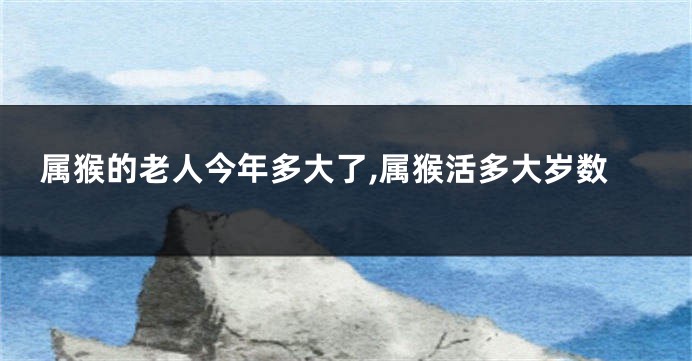 属猴的老人今年多大了,属猴活多大岁数